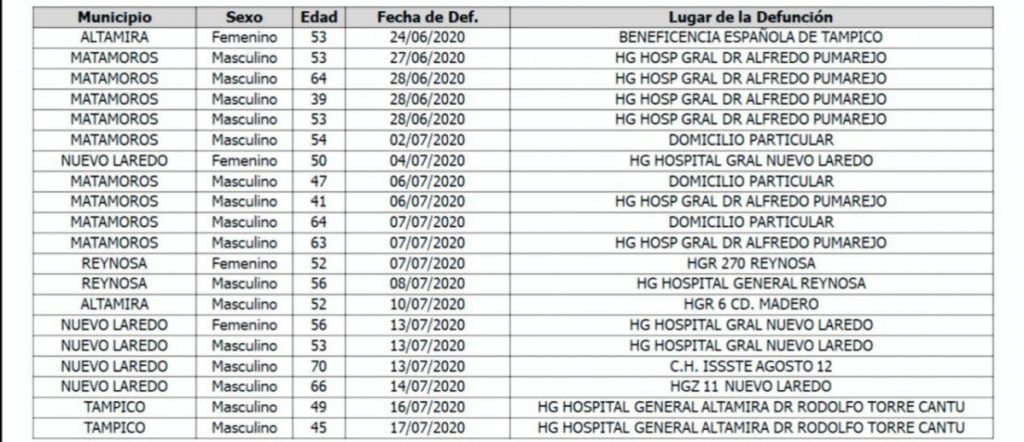 | Municipio | Sexo | Edad | Fecha de Def. | Lugar de la Defunción |
|---|---|---|---|---|
| ALTAMIRA | Femenino | 53 | 24/06/2020 | BENEFICENCIA ESPAÑOLA DE TAMPICO |
| MATAMOROS | Masculino | 53 | 27/06/2020 | HG HOSP GRAL DR ALFREDO PUMAREJO |
| MATAMOROS | Masculino | 64 | 28/06/2020 | HG HOSP GRAL DR ALFREDO PUMAREJO |
| MATAMOROS | Masculino | 39 | 28/06/2020 | HG HOSP GRAL DR ALFREDO PUMAREJO |
| MATAMOROS | Masculino | 53 | 28/06/2020 | HG HOSP GRAL DR ALFREDO PUMAREJO |
| MATAMOROS | Masculino | 54 | 02/07/2020 | DOMICILIO PARTICULAR |
| NUEVO LAREDO | Femenino | 50 | 04/07/2020 | HG HOSPITAL GRAL NUEVO LAREDO |
| MATAMOROS | Masculino | 47 | 06/07/2020 | DOMICILIO PARTICULAR |
| MATAMOROS | Masculino | 41 | 06/07/2020 | HG HOSP GRAL DR ALFREDO PUMAREJO |
| MATAMOROS | Masculino | 64 | 07/07/2020 | DOMICILIO PARTICULAR |
| MATAMOROS | Masculino | 63 | 07/07/2020 | HG HOSP GRAL DR ALFREDO PUMAREJO |
| REYNOSA | Femenino | 52 | 07/07/2020 | HGR 270 REYNOSA |
| REYNOSA | Masculino | 56 | 08/07/2020 | HG HOSPITAL GENERAL REYNOSA |
| ALTAMIRA | Masculino | 52 | 10/07/2020 | HGR 6 CD. MADERO |
| NUEVO LAREDO | Femenino | 56 | 13/07/2020 | HG HOSPITAL GRAL NUEVO LAREDO |
| NUEVO LAREDO | Masculino | 53 | 13/07/2020 | HG HOSPITAL GRAL NUEVO LAREDO |
| NUEVO LAREDO | Masculino | 70 | 13/07/2020 | C.H. ISSSTE AGOSTO 12 |
| NUEVO LAREDO | Masculino | 66 | 14/07/2020 | HGZ 11 NUEVO LAREDO |
| TAMPICO | Masculino | 49 | 16/07/2020 | HG HOSPITAL GENERAL ALTAMIRA DR RODOLFO TORRE CANTU |
| TAMPICO | Masculino | 45 | 17/07/2020 | HG HOSPITAL GENERAL ALTAMIRA DR RODOLFO TORRE CANTU |